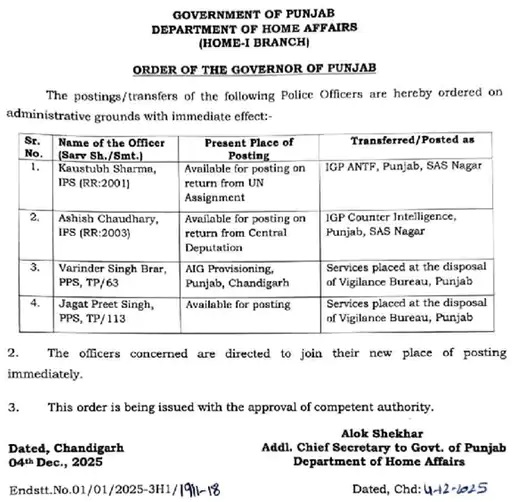 GOVERNMENT OF PUNJAB
DEPARTMENT OF HOME AFFAIRS
(HOME-I BRANCH)

ORDER OF THE GOVERNOR OF PUNJAB

The postings/transfers of the following Police Officers are hereby ordered on administrative grounds with immediate effect:-

| Sr. No. | Name of the Officer (Sarv Sh./Smt.) | Present Place of Posting | Transferred/Posted as |
|---|---|---|---|
| 1. | Kaustubh Sharma, IPS (RR:2001) | Available for posting on return from UN Assignment | IGP ANTF, Punjab, SAS Nagar |
| 2. | Ashish Chaudhary, IPS (RR:2003) | Available for posting on return from Central Deputation | IGP Counter Intelligence, Punjab, SAS Nagar |
| 3. | Varinder Singh Brar, PPS, TP/63 | AIG Provisioning, Punjab, Chandigarh | Services placed at the disposal of Vigilance Bureau, Punjab |
| 4. | Jagat Preet Singh, PPS, TP/113 | Available for posting | Services placed at the disposal of Vigilance Bureau, Punjab |

2. The officers concerned are directed to join their new place of posting immediately.

3. This order is being issued with the approval of competent authority.

Alok Shekhar
Addl. Chief Secretary to Govt. of Punjab
Department of Home Affairs

Dated, Chandigarh
04th Dec., 2025

Endstt.No.01/01/2025-3H1/1911-18

Dated, Chd: 4-12-2025